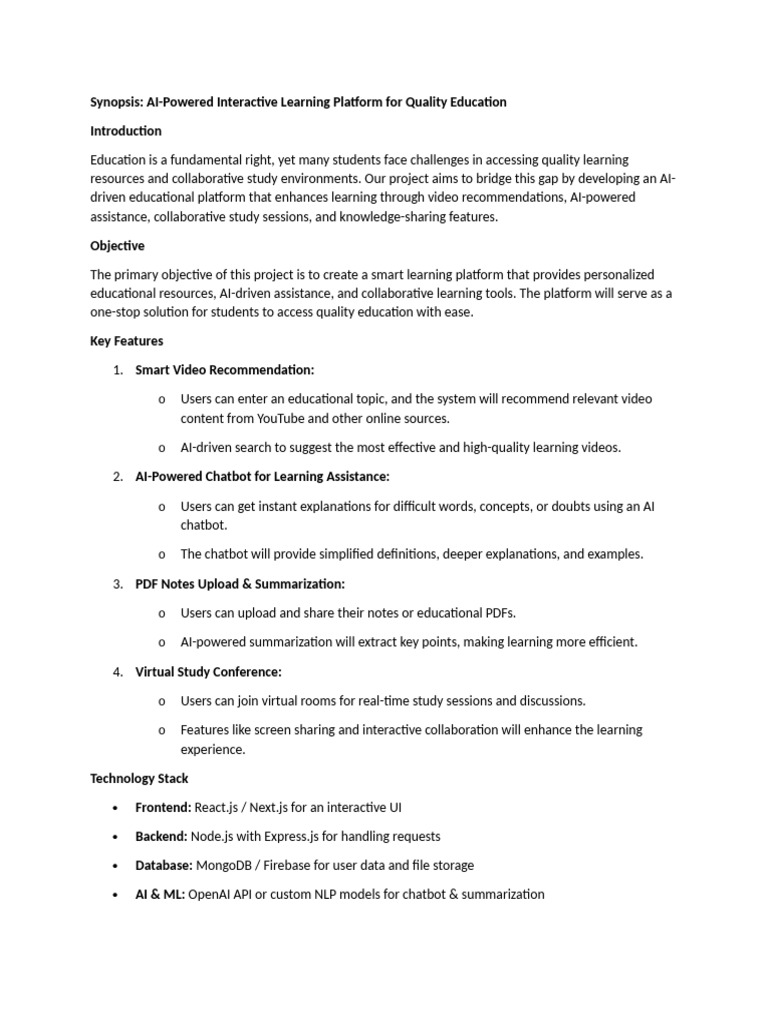 Synopsis: AI-Powered Interactive Learning Platform for Quality Education

Introduction

Education is a fundamental right, yet many students face challenges in accessing quality learning resources and collaborative study environments. Our project aims to bridge this gap by developing an AI-driven educational platform that enhances learning through video recommendations, AI-powered assistance, collaborative study sessions, and knowledge-sharing features.

Objective

The primary objective of this project is to create a smart learning platform that provides personalized educational resources, AI-driven assistance, and collaborative learning tools. The platform will serve as a one-stop solution for students to access quality education with ease.

Key Features

1. Smart Video Recommendation:

o Users can enter an educational topic, and the system will recommend relevant video content from YouTube and other online sources.

o AI-driven search to suggest the most effective and high-quality learning videos.

2. AI-Powered Chatbot for Learning Assistance:

o Users can get instant explanations for difficult words, concepts, or doubts using an AI chatbot.

o The chatbot will provide simplified definitions, deeper explanations, and examples.

3. PDF Notes Upload & Summarization:

o Users can upload and share their notes or educational PDFs.

o AI-powered summarization will extract key points, making learning more efficient.

4. Virtual Study Conference:

o Users can join virtual rooms for real-time study sessions and discussions.

o Features like screen sharing and interactive collaboration will enhance the learning experience.

Technology Stack

• Frontend: React.js / Next.js for an interactive UI

• Backend: Node.js with Express.js for handling requests

• Database: MongoDB / Firebase for user data and file storage

• AI & ML: OpenAI API or custom NLP models for chatbot & summarization